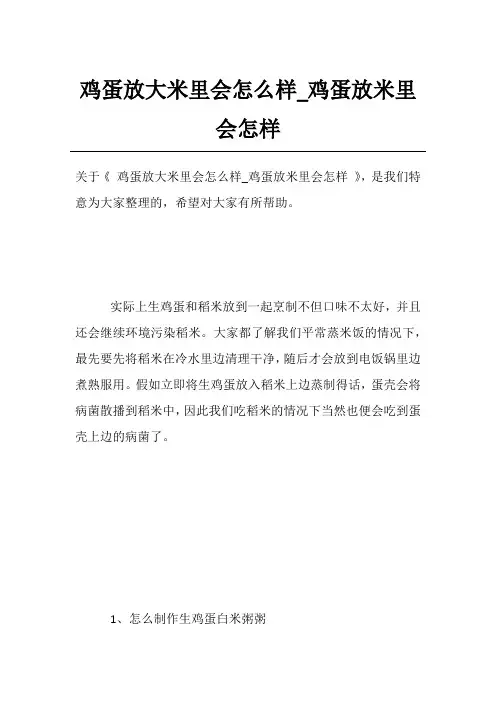 鸡蛋放大米里会怎么样_鸡蛋放米里会怎样

关于《 鸡蛋放大米里会怎么样_鸡蛋放米里会怎样 》，是我们特意为大家整理的，希望对大家有所帮助。

实际上生鸡蛋和稻米放到一起烹制不但口味不太好，并且还会继续环境污染稻米。大家都了解我们平常蒸米饭的情况下，最先要先将稻米在冷水里边清理干净，随后才会放到电饭锅里边煮熟服用。假如立即将生鸡蛋放入稻米上边蒸制得话，蛋壳会将病菌散播到稻米中，因此我们吃稻米的情况下当然也便会吃到蛋壳上边的病菌了。

1、怎么制作生鸡蛋白米粥粥